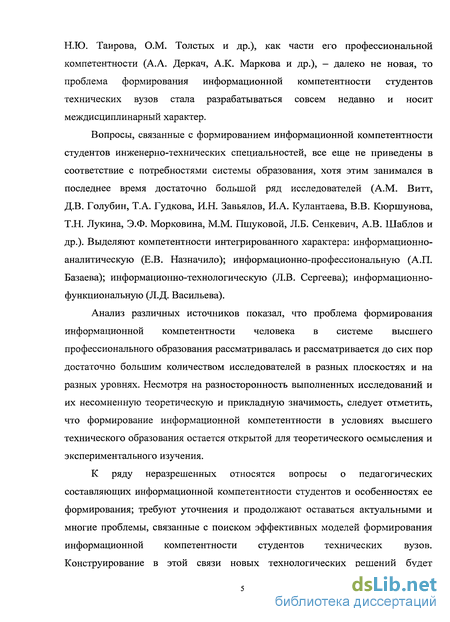 Н.Ю. Таирова, О.М. Толстых и др.), как части его профессиональной компетентности (А.А. Деркач, А.К. Маркова и др.), – далеко не новая, то проблема формирования информационной компетентности студентов технических вузов стала разрабатываться совсем недавно и носит междисциплинарный характер.

Вопросы, связанные с формированием информационной компетентности студентов инженерно-технических специальностей, все еще не приведены в соответствие с потребностями системы образования, хотя этим занимался в последнее время достаточно большой ряд исследователей (А.М. Витт, Д.В. Голубин, Т.А. Гудкова, И.Н. Завьялов, И.А. Кулантаева, В.В. Кюршунова, Т.Н. Лукина, Э.Ф. Морковина, М.М. Пшуковой, Л.Б. Сенкевич, А.В. Шаблов и др.). Выделяют компетентности интегрированного характера: информационно-аналитическую (Е.В. Назначило); информационно-профессиональную (А.П. Базаева); информационно-технологическую (Л.В. Сергеева); информационно-функциональную (Л.Д. Васильева).

Анализ различных источников показал, что проблема формирования информационной компетентности человека в системе высшего профессионального образования рассматривалась и рассматривается до сих пор достаточно большим количеством исследователей в разных плоскостях и на разных уровнях. Несмотря на разносторонность выполненных исследований и их несомненную теоретическую и прикладную значимость, следует отметить, что формирование информационной компетентности в условиях высшего технического образования остается открытой для теоретического осмысления и экспериментального изучения.

К ряду неразрешенных относятся вопросы о педагогических составляющих информационной компетентности студентов и особенностях ее формирования; требуют уточнения и продолжают оставаться актуальными и многие проблемы, связанные с поиском эффективных моделей формирования информационной компетентности студентов технических вузов. Конструирование в этой связи новых технологических решений будет

5

dsLib.net
библиотека диссертаций